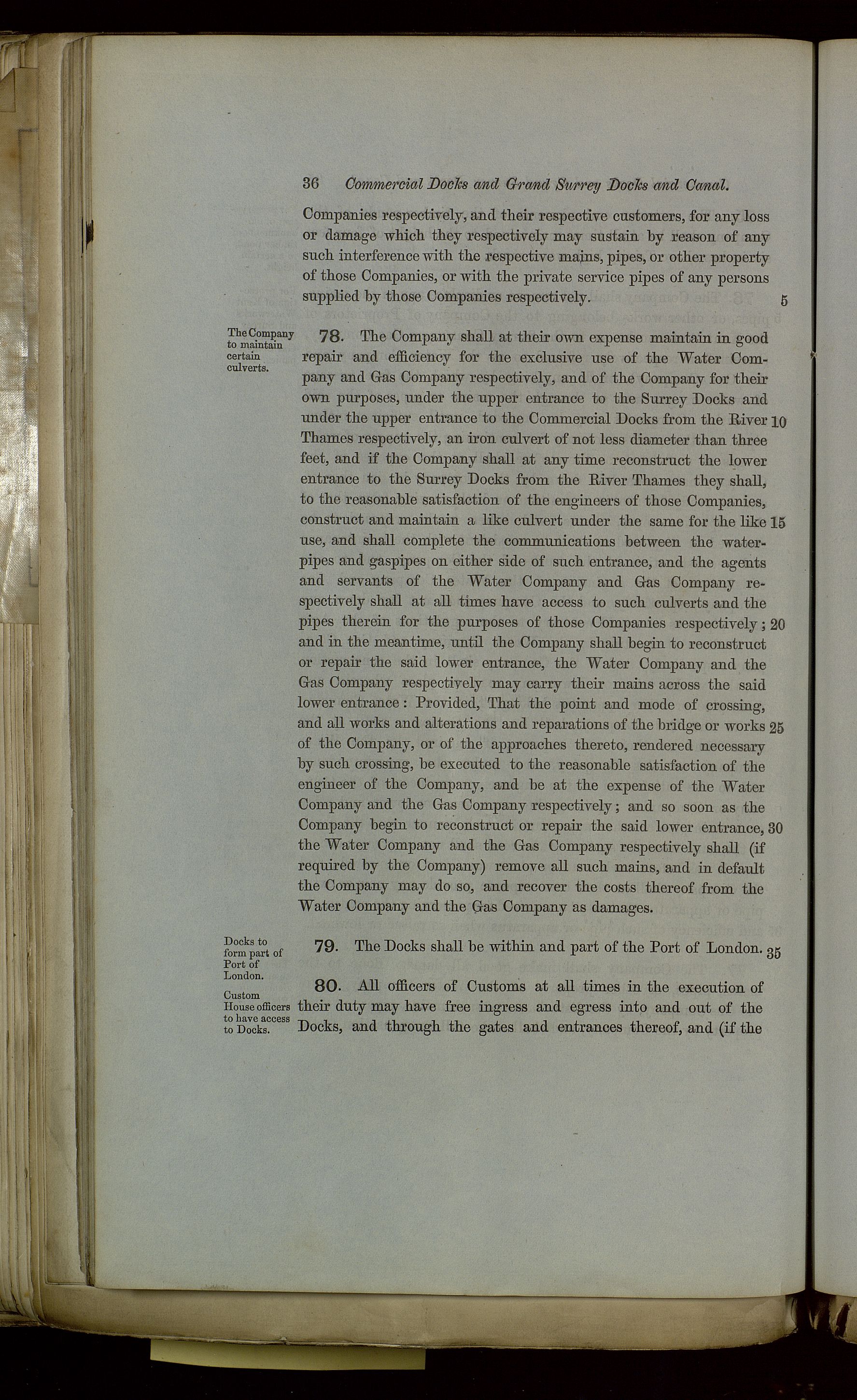 36 Commercial Docks and Grand Surrey Docks and Canal.

Companies respectively, and their respective customers, for any loss or damage which they respectively may sustain by reason of any such interference with the respective mains, pipes, or other property of those Companies, or with the private service pipes of any persons supplied by those Companies respectively. 5

The Company to maintain certain culverts.

78. The Company shall at their own expense maintain in good repair and efficiency for the exclusive use of the Water Company and Gas Company respectively, and of the Company for their own purposes, under the upper entrance to the Surrey Docks and under the upper entrance to the Commercial Docks from the River 10 Thames respectively, an iron culvert of not less diameter than three feet, and if the Company shall at any time reconstruct the lower entrance to the Surrey Docks from the River Thames they shall, to the reasonable satisfaction of the engineers of those Companies, construct and maintain a like culvert under the same for the like 15 use, and shall complete the communications between the waterpipes and gaspipes on either side of such entrance, and the agents and servants of the Water Company and Gas Company respectively shall at all times have access to such culverts and the pipes therein for the purposes of those Companies respectively; 20 and in the meantime, until the Company shall begin to reconstruct or repair the said lower entrance, the Water Company and the Gas Company respectively may carry their mains across the said lower entrance: Provided, That the point and mode of crossing, and all works and alterations and reparations of the bridge or works 25 of the Company, or of the approaches thereto, rendered necessary by such crossing, be executed to the reasonable satisfaction of the engineer of the Company, and be at the expense of the Water Company and the Gas Company respectively; and so soon as the Company begin to reconstruct or repair the said lower entrance, 30 the Water Company and the Gas Company respectively shall (if required by the Company) remove all such mains, and in default the Company may do so, and recover the costs thereof from the Water Company and the Gas Company as damages.

Docks to form part of Port of London.

79. The Docks shall be within and part of the Port of London. 35

Custom House officers to have access to Docks.

80. All officers of Customs at all times in the execution of their duty may have free ingress and egress into and out of the Docks, and through the gates and entrances thereof, and (if the